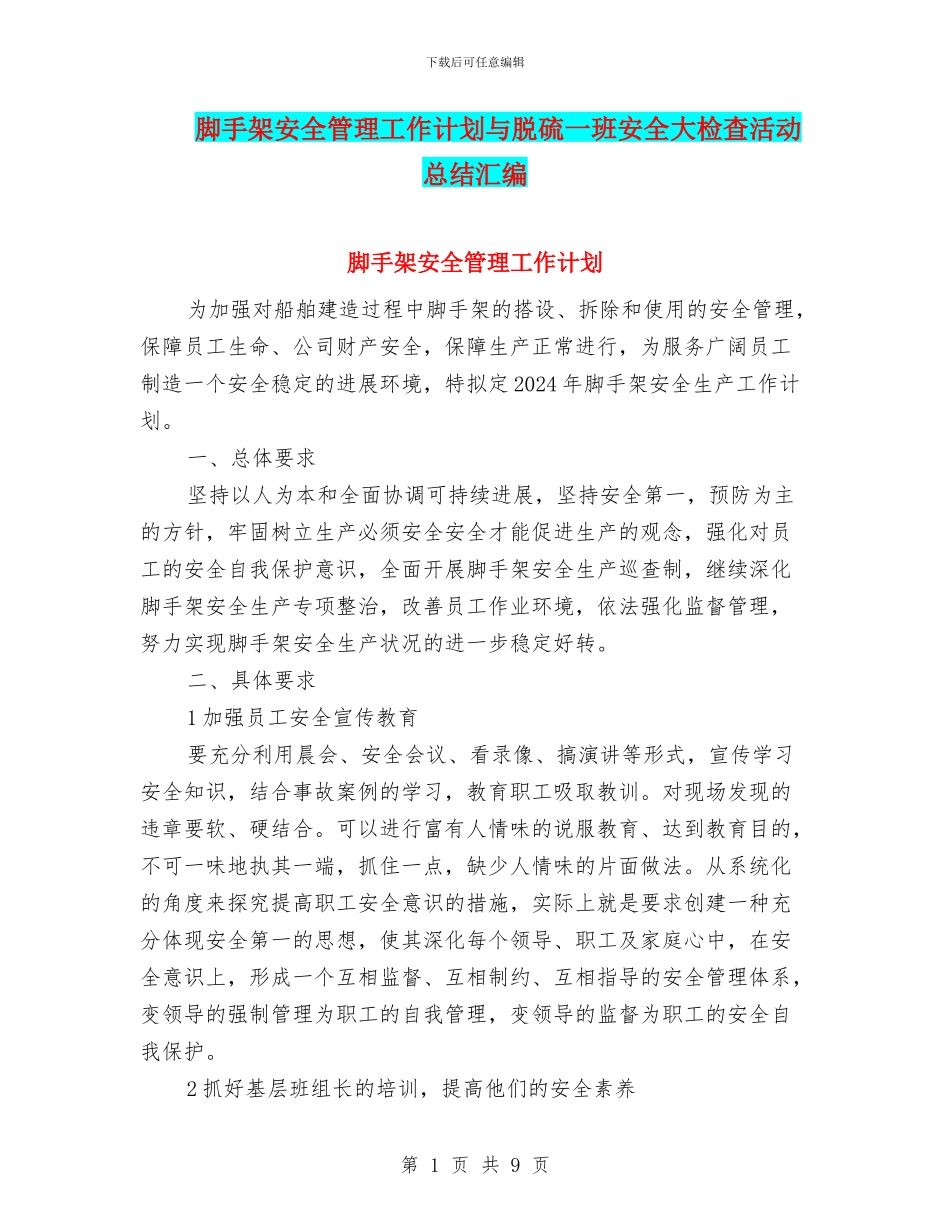 下载后可任意编辑

脚手架安全管理工作计划与脱硫一班安全大检查活动总结汇编

脚手架安全管理工作计划

为加强对船舶建造过程中脚手架的搭设、拆除和使用的安全管理，保障员工生命、公司财产安全，保障生产正常进行，为服务广阔员工制造一个安全稳定的进展环境，特拟定2024年脚手架安全生产工作计划。

一、总体要求

坚持以人为本和全面协调可持续进展，坚持安全第一，预防为主的方针，牢固树立生产必须安全安全才能促进生产的观念，强化对员工的安全自我保护意识，全面开展脚手架安全生产巡查制，继续深化脚手架安全生产专项整治，改善员工作业环境，依法强化监督管理，努力实现脚手架安全生产状况的进一步稳定好转。

二、具体要求

1加强员工安全宣传教育

要充分利用晨会、安全会议、看录像、搞演讲等形式，宣传学习安全知识，结合事故案例的学习，教育职工吸取教训。对现场发现的违章要软、硬结合。可以进行富有人情味的说服教育、达到教育目的，不可一味地执其一端，抓住一点，缺少人情味的片面做法。从系统化的角度来探究提高职工安全意识的措施，实际上就是要求创建一种充分体现安全第一的思想，使其深化每个领导、职工及家庭心中，在安全意识上，形成一个互相监督、互相制约、互相指导的安全管理体系，变领导的强制管理为职工的自我管理，变领导的监督为职工的安全自我保护。

2抓好基层班组长的培训，提高他们的安全素养

第 1 页 共 9 页